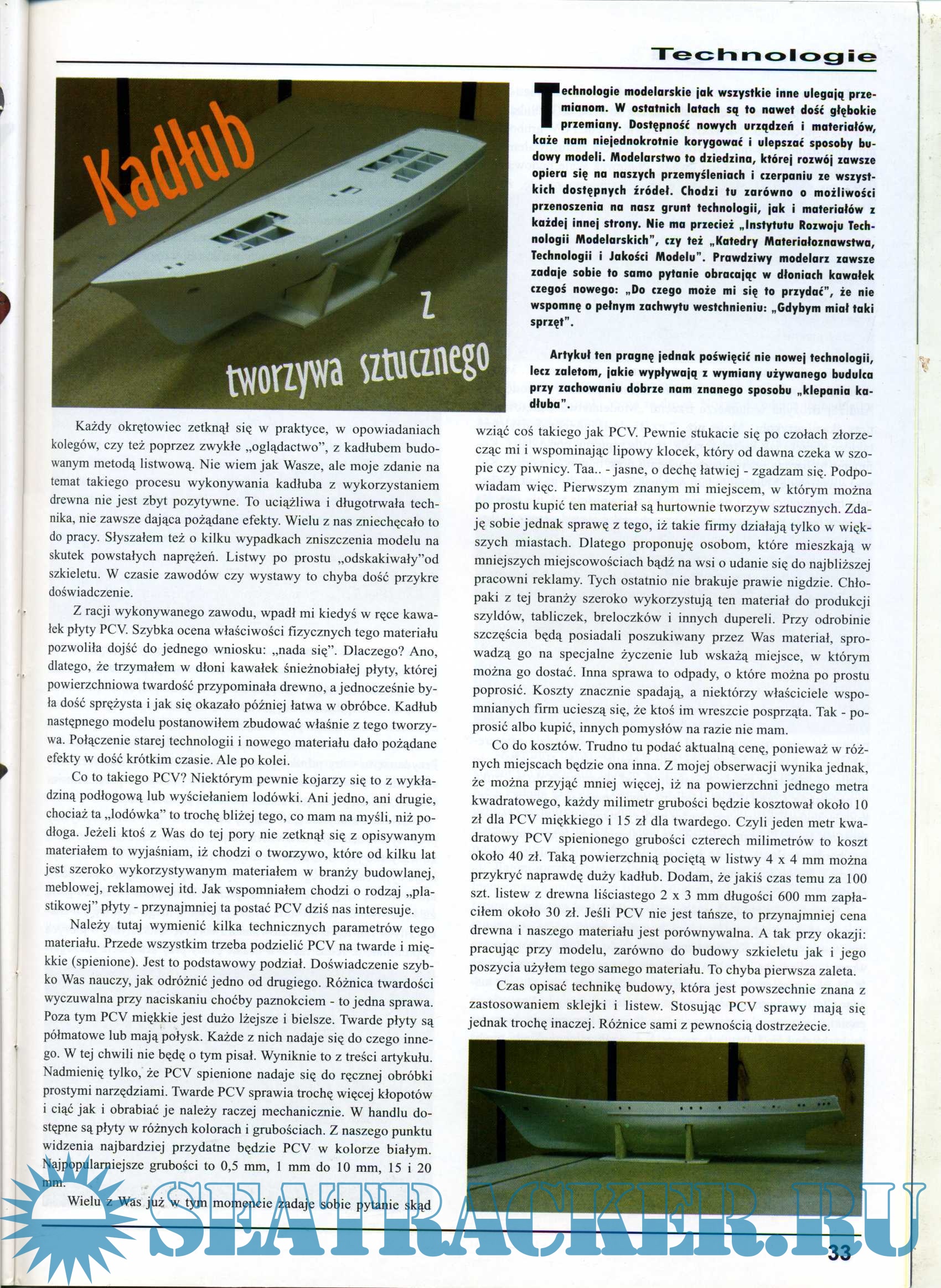 Technologie

Kadłub z tworzywa sztucznego

Technologie modelarskie jak wszystkie inne ulegają przemianom. W ostatnich latach są to nawet dość głębokie przemiany. Dostępność nowych urządzeń i materiałów, każe nam niejednokrotnie korygować i ulepszać sposoby budowy modeli. Modelarstwo to dziedzina, której rozwój zawsze opiera się na naszych przemyśleniach i czerpaniu ze wszystkich dostępnych źródeł. Chodzi tu zarówno o możliwości przenoszenia na nasz grunt technologii, jak i materiałów z każdej innej strony. Nie ma przecież „Instytutu Rozwoju Technologii Modelarskich", czy też „Katedry Materiałoznawstwa, Technologii i Jakości Modelu". Prawdziwy modelarz zawsze zadaje sobie to samo pytanie obracając w dłoniach kawałek czegoś nowego: „Do czego może mi się to przydać", że nie wspomnę o pełnym zachwytu westchnieniu: „Gdybym miał taki sprzęt".

Artykuł ten pragnę jednak poświęcić nie nowej technologii, lecz zaletom, jakie wypływają z wymiany używanego budulca przy zachowaniu dobrze nam znanego sposobu „klepania kadłuba".

Każdy okrętowiec zetknął się w praktyce, w opowiadaniach kolegów, czy też poprzez zwykłe „oglądactwo", z kadłubem budowanym metodą listwową. Nie wiem jak Wasze, ale moje zdanie na temat takiego procesu wykonywania kadłuba z wykorzystaniem drewna nie jest zbyt pozytywne. To uciążliwa i długotrwała technika, nie zawsze dająca pożądane efekty. Wielu z nas zniechęcało to do pracy. Słyszałem też o kilku wypadkach zniszczenia modelu na skutek powstałych naprężeń. Listwy po prostu „odskakiwały"od szkieletu. W czasie zawodów czy wystawy to chyba dość przykre doświadczenie.

Z racji wykonywanego zawodu, wpadł mi kiedyś w ręce kawałek płyty PCV. Szybka ocena właściwości fizycznych tego materiału pozwoliła dojść do jednego wniosku: „nada się". Dlaczego? Ano, dlatego, że trzymałem w dłoni kawałek śnieżnobiałej płyty, której powierzchniowa twardość przypominała drewno, a jednocześnie była dość sprężysta i jak się okazało później łatwa w obróbce. Kadłub następnego modelu postanowiłem zbudować właśnie z tego tworzywa. Połączenie starej technologii i nowego materiału dało pożądane efekty w dość krótkim czasie. Ale po kolei.

Co to takiego PCV? Niektórym pewnie kojarzy się to z wykładziną podłogową lub wyściełaniem lodówki. Ani jedno, ani drugie, chociaż ta „lodówka" to trochę bliżej tego, co mam na myśli, niż podłoga. Jeżeli ktoś z Was do tej pory nie zetknął się z opisywanym materiałem to wyjaśniam, iż chodzi o tworzywo, które od kilku lat jest szeroko wykorzystywanym materiałem w branży budowlanej, meblowej, reklamowej itd. Jak wspomniałem chodzi o rodzaj „plastikowej" płyty - przynajmniej ta postać PCV dziś nas interesuje.

Należy tutaj wymienić kilka technicznych parametrów tego materiału. Przede wszystkim trzeba podzielić PCV na twarde i miękkie (spienione). Jest to podstawowy podział. Doświadczenie szybko Was nauczy, jak odróżnić jedno od drugiego. Różnica twardości wyczuwalna przy naciskaniu choćby paznokciem - to jedna sprawa. Poza tym PCV miękkie jest dużo lżejsze i bielsze. Twarde płyty są półmatowe lub mają połysk. Każde z nich nadaje się do czego innego. W tej chwili nie będę o tym pisał. Wyniknie to z treści artykułu. Nadmienię tylko, że PCV spienione nadaje się do ręcznej obróbki prostymi narzędziami. Twarde PCV sprawia trochę więcej kłopotów i ciąć jak i obrabiać je należy raczej mechanicznie. W handlu dostępne są płyty w różnych kolorach i grubościach. Z naszego punktu widzenia najbardziej przydatne będzie PCV w kolorze białym. Najpopularniejsze grubości to 0,5 mm, 1 mm do 10 mm, 15 i 20 mm.

Wielu z Was już w tym momencie zadaje sobie pytanie skąd wziąć coś takiego jak PCV. Pewnie stukacie się po czołach złorzecząc mi i wspominając lipowy klocek, który od dawna czeka w szopie czy piwnicy. Taa.. - jasne, o dechę łatwiej - zgadzam się. Podpowiadam więc. Pierwszym znanym mi miejscem, w którym można po prostu kupić ten materiał są hurtownie tworzyw sztucznych. Zdaję sobie jednak sprawę z tego, iż takie firmy działają tylko w większych miastach. Dlatego proponuję osobom, które mieszkają w mniejszych miejscowościach bądź na wsi o udanie się do najbliższej pracowni reklamy. Tych ostatnio nie brakuje prawie nigdzie. Chłopaki z tej branży szeroko wykorzystują ten materiał do produkcji szyldów, tabliczek, breloczków i innych dupereli. Przy odrobinie szczęścia będą posiadali poszukiwany przez Was materiał, sprowadzą go na specjalne życzenie lub wskażą miejsce, w którym można go dostać. Inna sprawa to odpady, o które można po prostu poprosić. Koszty znacznie spadają, a niektórzy właściciele wspomnianych firm ucieszą się, że ktoś im wreszcie posprząta. Tak - poprosić albo kupić, innych pomysłów na razie nie mam.

Co do kosztów. Trudno tu podać aktualną cenę, ponieważ w różnych miejscach będzie ona inna. Z mojej obserwacji wynika jednak, że można przyjąć mniej więcej, iż na powierzchni jednego metra kwadratowego, każdy milimetr grubości będzie kosztował około 10 zł dla PCV miękkiego i 15 zł dla twardego. Czyli jeden metr kwadratowy PCV spienionego grubości czterech milimetrów to koszt około 40 zł. Taką powierzchnią pociętą w listwy 4 x 4 mm można przykryć naprawdę duży kadłub. Dodam, że jakiś czas temu za 100 szt. listew z drewna liściastego 2 x 3 mm długości 600 mm zapłaciłem około 30 zł. Jeśli PCV nie jest tańsze, to przynajmniej cena drewna i naszego materiału jest porównywalna. A tak przy okazji: pracując przy modelu, zarówno do budowy szkieletu jak i jego poszycia użyłem tego samego materiału. To chyba pierwsza zaleta.

Czas opisać technikę budowy, która jest powszechnie znana z zastosowaniem sklejki i listew. Stosując PCV sprawy mają się jednak trochę inaczej. Różnice sami z pewnością dostrzeżecie.

SEATRACKER.RU

33